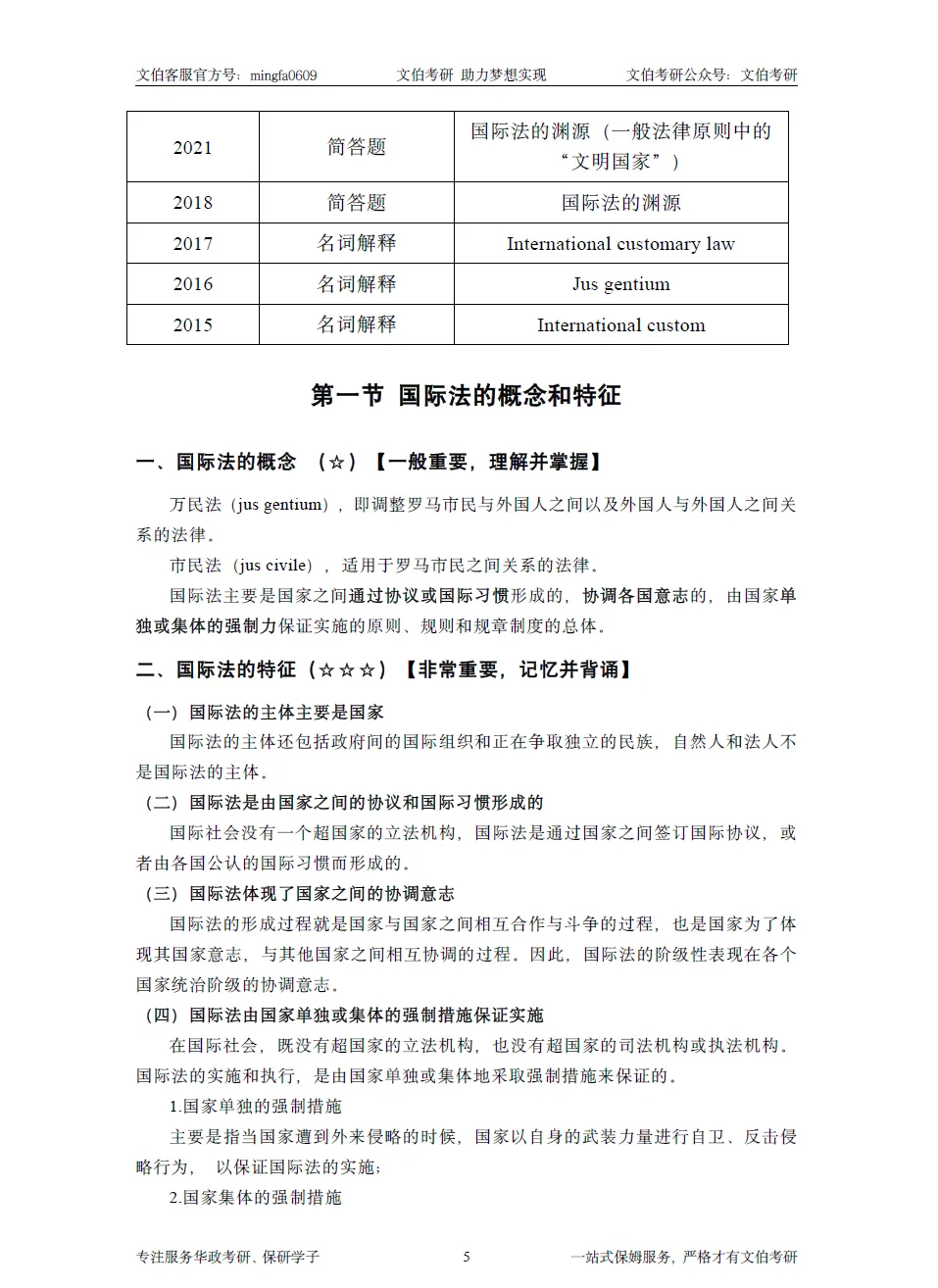 文伯客服官方号：mingfa0609　　文伯考研 助力梦想实现　　文伯考研公众号：文伯考研

| 2021 | 简答题 | 国际法的渊源（一般法律原则中的“文明国家”） |
|---|---|---|
| 2018 | 简答题 | 国际法的渊源 |
| 2017 | 名词解释 | International customary law |
| 2016 | 名词解释 | Jus gentium |
| 2015 | 名词解释 | International custom |

第一节 国际法的概念和特征

一、国际法的概念 （☆）【一般重要，理解并掌握】

万民法（jus gentium），即调整罗马市民与外国人之间以及外国人与外国人之间关系的法律。

市民法（jus civile），适用于罗马市民之间关系的法律。

国际法主要是国家之间通过协议或国际习惯形成的，协调各国意志的，由国家单独或集体的强制力保证实施的原则、规则和规章制度的总体。

二、国际法的特征（☆☆☆）【非常重要，记忆并背诵】

（一）国际法的主体主要是国家

国际法的主体还包括政府间的国际组织和正在争取独立的民族，自然人和法人不是国际法的主体。

（二）国际法是由国家之间的协议和国际习惯形成的

国际社会没有一个超国家的立法机构，国际法是通过国家之间签订国际协议，或者由各国公认的国际习惯而形成的。

（三）国际法体现了国家之间的协调意志

国际法的形成过程就是国家与国家之间相互合作与斗争的过程，也是国家为了体现其国家意志，与其他国家之间相互协调的过程。因此，国际法的阶级性表现在各个国家统治阶级的协调意志。

（四）国际法由国家单独或集体的强制措施保证实施

在国际社会，既没有超国家的立法机构，也没有超国家的司法机构或执法机构。国际法的实施和执行，是由国家单独或集体地采取强制措施来保证的。

1.国家单独的强制措施

主要是指当国家遭到外来侵略的时候，国家以自身的武装力量进行自卫、反击侵略行为， 以保证国际法的实施；

2.国家集体的强制措施

专注服务华政考研、保研学子　　5　　一站式保姆服务，严格才有文伯考研